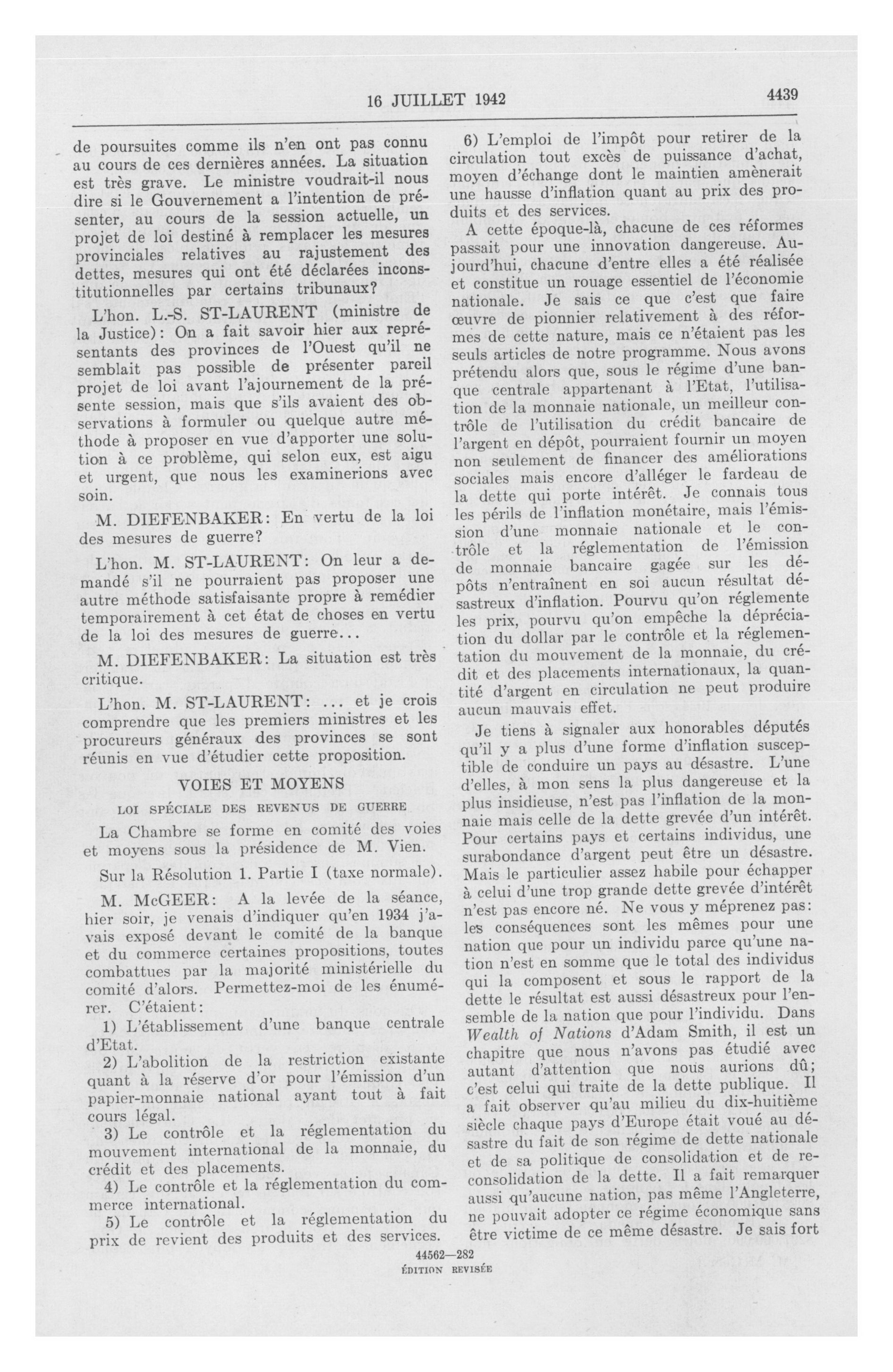 16 JUILLET 1942

4439

de poursuites comme ils n'en ont pas connu au cours de ces dernières années. La situation est très grave. Le ministre voudrait-il nous dire si le Gouvernement a l'intention de présenter, au cours de la session actuelle, un projet de loi destiné à remplacer les mesures provinciales relatives au rajustement des dettes, mesures qui ont été déclarées inconstitutionnelles par certains tribunaux?

L'hon. L.-S. ST-LAURENT (ministre de la Justice): On a fait savoir hier aux représentants des provinces de l'Ouest qu'il ne semblait pas possible de présenter pareil projet de loi avant l'ajournement de la présente session, mais que s'ils avaient des observations à formuler ou quelque autre méthode à proposer en vue d'apporter une solution à ce problème, qui selon eux, est aigu et urgent, que nous les examinerions avec soin.

M. DIEFENBAKER: En vertu de la loi des mesures de guerre?

L'hon. M. ST-LAURENT: On leur a demandé s'il ne pourraient pas proposer une autre méthode satisfaisante propre à remédier temporairement à cet état de choses en vertu de la loi des mesures de guerre...

M. DIEFENBAKER: La situation est très critique.

L'hon. M. ST-LAURENT: ... et je crois comprendre que les premiers ministres et les procureurs généraux des provinces se sont réunis en vue d'étudier cette proposition.

VOIES ET MOYENS

LOI SPÉCIALE DES REVENUS DE GUERRE

La Chambre se forme en comité des voies et moyens sous la présidence de M. Vien.

Sur la Résolution 1. Partie I (taxe normale).

M. McGEER: A la levée de la séance, hier soir, je venais d'indiquer qu'en 1934 j'avais exposé devant le comité de la banque et du commerce certaines propositions, toutes combattues par la majorité ministérielle du comité d'alors. Permettez-moi de les énumérer. C'étaient:

1) L'établissement d'une banque centrale d'Etat.

2) L'abolition de la restriction existante quant à la réserve d'or pour l'émission d'un papier-monnaie national ayant tout à fait cours légal.

3) Le contrôle et la réglementation du mouvement international de la monnaie, du crédit et des placements.

4) Le contrôle et la réglementation du commerce international.

5) Le contrôle et la réglementation du prix de revient des produits et des services.

6) L'emploi de l'impôt pour retirer de la circulation tout excès de puissance d'achat, moyen d'échange dont le maintien amènerait une hausse d'inflation quant au prix des produits et des services.

A cette époque-là, chacune de ces réformes passait pour une innovation dangereuse. Aujourd'hui, chacune d'entre elles a été réalisée et constitue un rouage essentiel de l'économie nationale. Je sais ce que c'est que faire œuvre de pionnier relativement à des réformes de cette nature, mais ce n'étaient pas les seuls articles de notre programme. Nous avons prétendu alors que, sous le régime d'une banque centrale appartenant à l'Etat, l'utilisation de la monnaie nationale, un meilleur contrôle de l'utilisation du crédit bancaire de l'argent en dépôt, pourraient fournir un moyen non seulement de financer des améliorations sociales mais encore d'alléger le fardeau de la dette qui porte intérêt. Je connais tous les périls de l'inflation monétaire, mais l'émission d'une monnaie nationale et le contrôle et la réglementation de l'émission de monnaie bancaire gagée sur les dépôts n'entraînent en soi aucun résultat désastreux d'inflation. Pourvu qu'on réglemente les prix, pourvu qu'on empêche la dépréciation du dollar par le contrôle et la réglementation du mouvement de la monnaie, du crédit et des placements internationaux, la quantité d'argent en circulation ne peut produire aucun mauvais effet.

Je tiens à signaler aux honorables députés qu'il y a plus d'une forme d'inflation susceptible de conduire un pays au désastre. L'une d'elles, à mon sens la plus dangereuse et la plus insidieuse, n'est pas l'inflation de la monnaie mais celle de la dette grevée d'un intérêt. Pour certains pays et certains individus, une surabondance d'argent peut être un désastre. Mais le particulier assez habile pour échapper à celui d'une trop grande dette grevée d'intérêt n'est pas encore né. Ne vous y méprenez pas: les conséquences sont les mêmes pour une nation que pour un individu parce qu'une nation n'est en somme que le total des individus qui la composent et sous le rapport de la dette le résultat est aussi désastreux pour l'ensemble de la nation que pour l'individu. Dans Wealth of Nations d'Adam Smith, il est un chapitre que nous n'avons pas étudié avec autant d'attention que nous aurions dû; c'est celui qui traite de la dette publique. Il a fait observer qu'au milieu du dix-huitième siècle chaque pays d'Europe était voué au désastre du fait de son régime de dette nationale et de sa politique de consolidation et de reconsolidation de la dette. Il a fait remarquer aussi qu'aucune nation, pas même l'Angleterre, ne pouvait adopter ce régime économique sans être victime de ce même désastre. Je sais fort

44562—282
ÉDITION REVISÉE